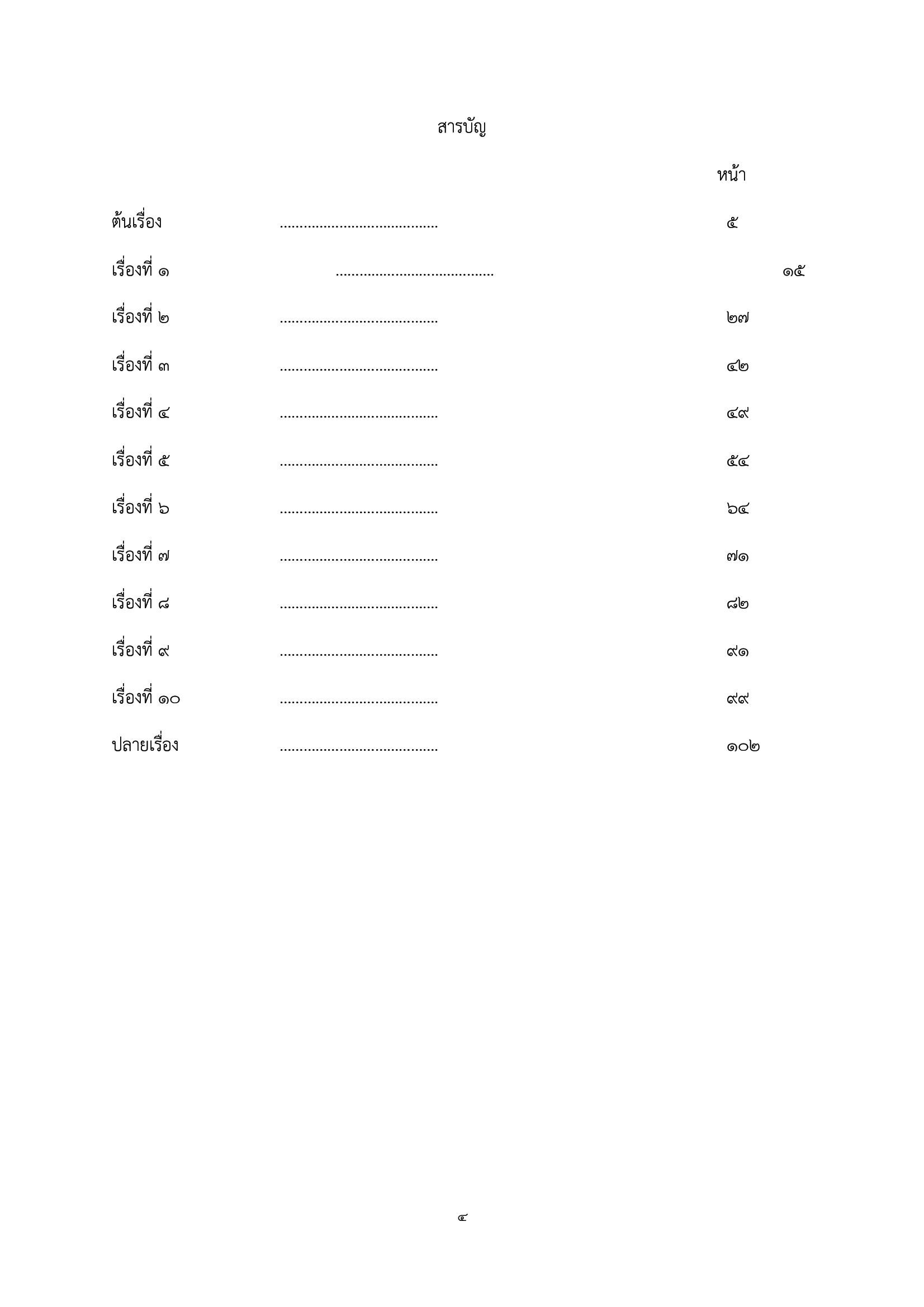 สารบัญ

หน้า

ต้นเรื่อง ........................................ ๕

เรื่องที่ ๑ ........................................ ๑๕

เรื่องที่ ๒ ........................................ ๒๗

เรื่องที่ ๓ ........................................ ๔๒

เรื่องที่ ๔ ........................................ ๔๙

เรื่องที่ ๕ ........................................ ๕๔

เรื่องที่ ๖ ........................................ ๖๔

เรื่องที่ ๗ ........................................ ๗๑

เรื่องที่ ๘ ........................................ ๘๒

เรื่องที่ ๙ ........................................ ๙๑

เรื่องที่ ๑๐ ........................................ ๙๙

ปลายเรื่อง ........................................ ๑๐๒

๔